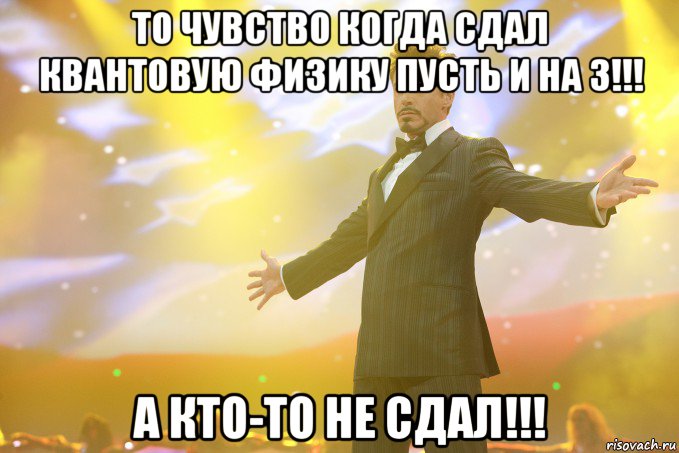 ТО ЧУВСТВО КОГДА СДАЛ КВАНТОВУЮ ФИЗИКУ ПУСТЬ И НА 3!!!

А КТО-ТО НЕ СДАЛ!!!

risovach.ru